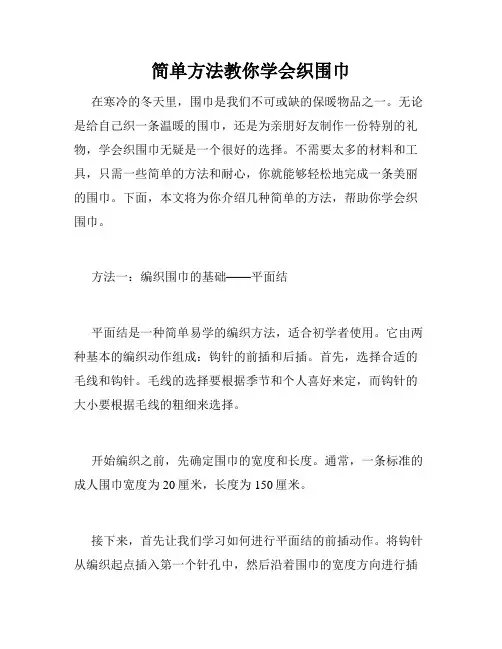 简单方法教你学会织围巾

在寒冷的冬天里，围巾是我们不可或缺的保暖物品之一。无论是给自己织一条温暖的围巾，还是为亲朋好友制作一份特别的礼物，学会织围巾无疑是一个很好的选择。不需要太多的材料和工具，只需一些简单的方法和耐心，你就能够轻松地完成一条美丽的围巾。下面，本文将为你介绍几种简单的方法，帮助你学会织围巾。

方法一：编织围巾的基础——平面结

平面结是一种简单易学的编织方法，适合初学者使用。它由两种基本的编织动作组成：钩针的前插和后插。首先，选择合适的毛线和钩针。毛线的选择要根据季节和个人喜好来定，而钩针的大小要根据毛线的粗细来选择。

开始编织之前，先确定围巾的宽度和长度。通常，一条标准的成人围巾宽度为20厘米，长度为150厘米。

接下来，首先让我们学习如何进行平面结的前插动作。将钩针从编织起点插入第一个针孔中，然后沿着围巾的宽度方向进行插